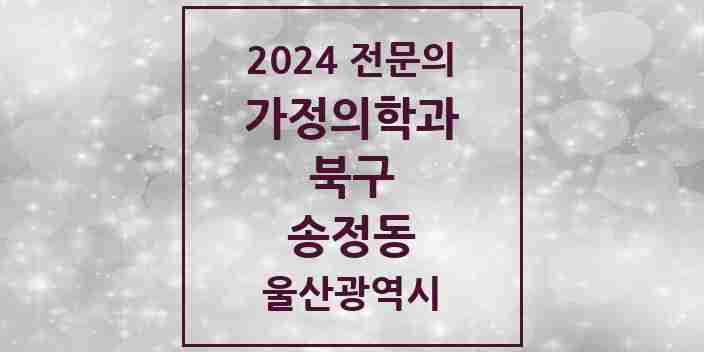 2024 전문의
가정의학과
북구
송정동
울산광역시